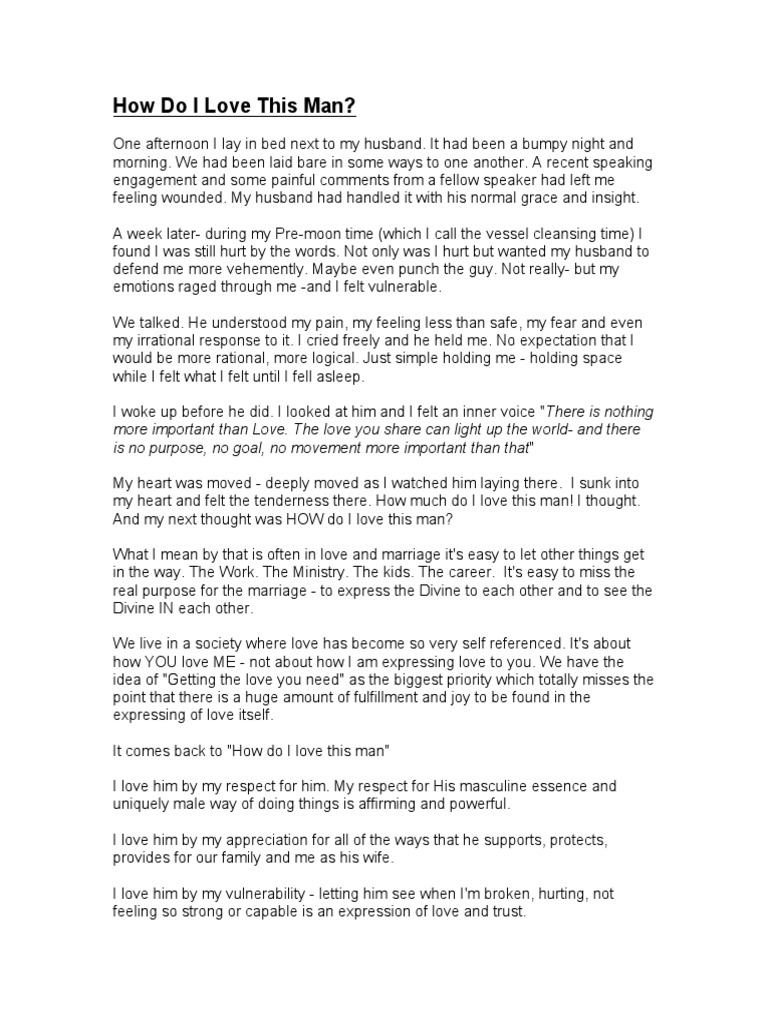 How Do I Love This Man?

One afternoon I lay in bed next to my husband. It had been a bumpy night and morning. We had been laid bare in some ways to one another. A recent speaking engagement and some painful comments from a fellow speaker had left me feeling wounded. My husband had handled it with his normal grace and insight.

A week later- during my Pre-moon time (which I call the vessel cleansing time) I found I was still hurt by the words. Not only was I hurt but wanted my husband to defend me more vehemently. Maybe even punch the guy. Not really- but my emotions raged through me -and I felt vulnerable.

We talked. He understood my pain, my feeling less than safe, my fear and even my irrational response to it. I cried freely and he held me. No expectation that I would be more rational, more logical. Just simple holding me - holding space while I felt what I felt until I fell asleep.

I woke up before he did. I looked at him and I felt an inner voice "There is nothing more important than Love. The love you share can light up the world- and there is no purpose, no goal, no movement more important than that"

My heart was moved - deeply moved as I watched him laying there. I sunk into my heart and felt the tenderness there. How much do I love this man! I thought. And my next thought was HOW do I love this man?

What I mean by that is often in love and marriage it's easy to let other things get in the way. The Work. The Ministry. The kids. The career. It's easy to miss the real purpose for the marriage - to express the Divine to each other and to see the Divine IN each other.

We live in a society where love has become so very self referenced. It's about how YOU love ME - not about how I am expressing love to you. We have the idea of "Getting the love you need" as the biggest priority which totally misses the point that there is a huge amount of fulfillment and joy to be found in the expressing of love itself.

It comes back to "How do I love this man"

I love him by my respect for him. My respect for His masculine essence and uniquely male way of doing things is affirming and powerful.

I love him by my appreciation for all of the ways that he supports, protects, provides for our family and me as his wife.

I love him by my vulnerability - letting him see when I'm broken, hurting, not feeling so strong or capable is an expression of love and trust.